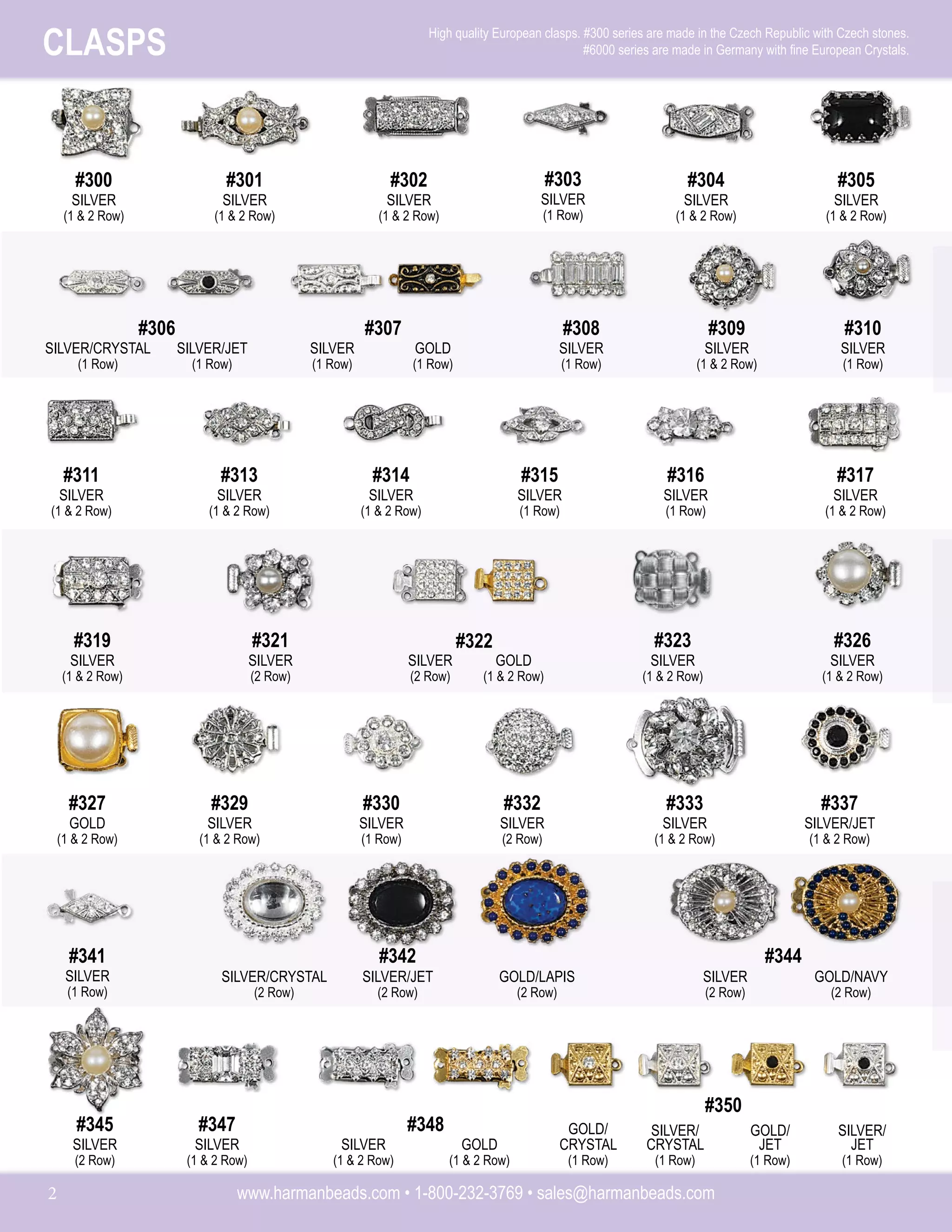 CLASPS

High quality European clasps. #300 series are made in the Czech Republic with Czech stones. #6000 series are made in Germany with fine European Crystals.

#300
SILVER
(1 & 2 Row)

#301
SILVER
(1 & 2 Row)

#302
SILVER
(1 & 2 Row)

#303
SILVER
(1 Row)

#304
SILVER
(1 & 2 Row)

#305
SILVER
(1 & 2 Row)

#306
SILVER/CRYSTAL
(1 Row)
SILVER/JET
(1 Row)

#307
SILVER
(1 Row)
GOLD
(1 Row)

#308
SILVER
(1 Row)

#309
SILVER
(1 & 2 Row)

#310
SILVER
(1 Row)

#311
SILVER
(1 & 2 Row)

#313
SILVER
(1 & 2 Row)

#314
SILVER
(1 & 2 Row)

#315
SILVER
(1 Row)

#316
SILVER
(1 Row)

#317
SILVER
(1 & 2 Row)

#319
SILVER
(1 & 2 Row)

#321
SILVER
(2 Row)

#322
SILVER
(2 Row)
GOLD
(1 & 2 Row)

#323
SILVER
(1 & 2 Row)

#326
SILVER
(1 & 2 Row)

#327
GOLD
(1 & 2 Row)

#329
SILVER
(1 & 2 Row)

#330
SILVER
(1 Row)

#332
SILVER
(2 Row)

#333
SILVER
(1 & 2 Row)

#337
SILVER/JET
(1 & 2 Row)

#341
SILVER
(1 Row)

#342
SILVER/CRYSTAL
(2 Row)
SILVER/JET
(2 Row)
GOLD/LAPIS
(2 Row)

#344
SILVER
(2 Row)
GOLD/NAVY
(2 Row)

#345
SILVER
(2 Row)

#347
SILVER
(1 & 2 Row)

#348
SILVER
(1 & 2 Row)
GOLD
(1 & 2 Row)

#350
GOLD/
CRYSTAL
(1 Row)
SILVER/
CRYSTAL
(1 Row)
GOLD/
JET
(1 Row)
SILVER/
JET
(1 Row)

2
www.harmanbeads.com • 1-800-232-3769 • sales@harmanbeads.com